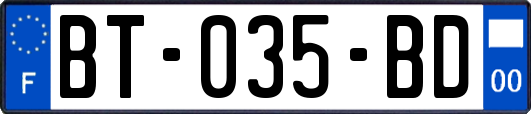 F

BT-035-BD

00